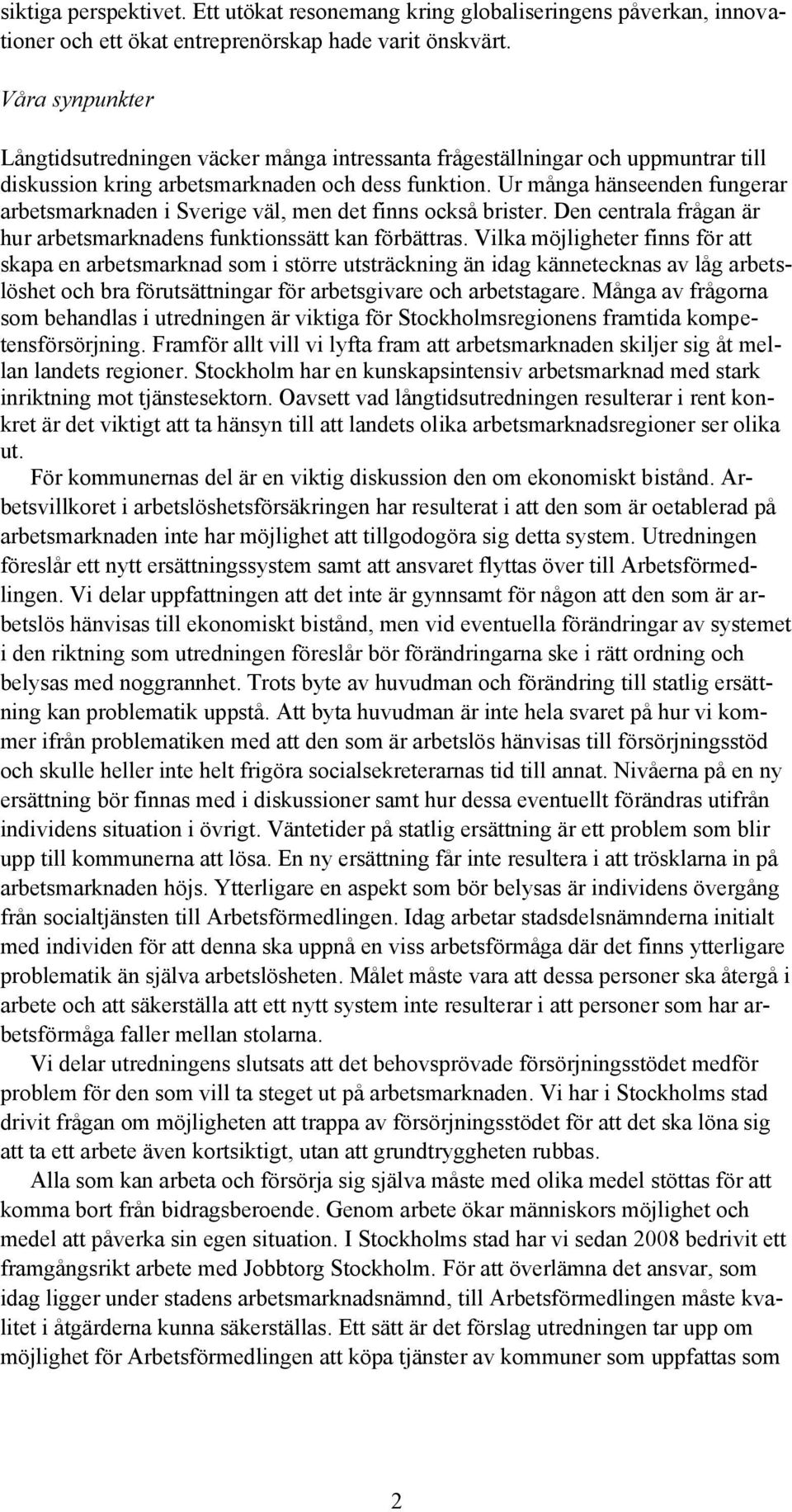 siktiga perspektivet. Ett utökat resonemang kring globaliseringens påverkan, innovationer och ett ökat entreprenörskap hade varit önskvärt.

Våra synpunkter

Långtidsutredningen väcker många intressanta frågeställningar och uppmuntrar till diskussion kring arbetsmarknaden och dess funktion. Ur många hänseenden fungerar arbetsmarknaden i Sverige väl, men det finns också brister. Den centrala frågan är hur arbetsmarknadens funktionssätt kan förbättras. Vilka möjligheter finns för att skapa en arbetsmarknad som i större utsträckning än idag kännetecknas av låg arbetslöshet och bra förutsättningar för arbetsgivare och arbetstagare. Många av frågorna som behandlas i utredningen är viktiga för Stockholmsregionens framtida kompetensförsörjning. Framför allt vill vi lyfta fram att arbetsmarknaden skiljer sig åt mellan landets regioner. Stockholm har en kunskapsintensiv arbetsmarknad med stark inriktning mot tjänstesektorn. Oavsett vad långtidsutredningen resulterar i rent konkret är det viktigt att ta hänsyn till att landets olika arbetsmarknadsregioner ser olika ut.

För kommunernas del är en viktig diskussion den om ekonomiskt bistånd. Arbetsvillkoret i arbetslöshetsförsäkringen har resulterat i att den som är oetablerad på arbetsmarknaden inte har möjlighet att tillgodogöra sig detta system. Utredningen föreslår ett nytt ersättningssystem samt att ansvaret flyttas över till Arbetsförmedlingen. Vi delar uppfattningen att det inte är gynnsamt för någon att den som är arbetslös hänvisas till ekonomiskt bistånd, men vid eventuella förändringar av systemet i den riktning som utredningen föreslår bör förändringarna ske i rätt ordning och belysas med noggrannhet. Trots byte av huvudman och förändring till statlig ersättning kan problematik uppstå. Att byta huvudman är inte hela svaret på hur vi kommer ifrån problematiken med att den som är arbetslös hänvisas till försörjningsstöd och skulle heller inte helt frigöra socialsekreterarnas tid till annat. Nivåerna på en ny ersättning bör finnas med i diskussioner samt hur dessa eventuellt förändras utifrån individens situation i övrigt. Väntetider på statlig ersättning är ett problem som blir upp till kommunerna att lösa. En ny ersättning får inte resultera i att trösklarna in på arbetsmarknaden höjs. Ytterligare en aspekt som bör belysas är individens övergång från socialtjänsten till Arbetsförmedlingen. Idag arbetar stadsdelsnämnderna initialt med individen för att denna ska uppnå en viss arbetsförmåga där det finns ytterligare problematik än själva arbetslösheten. Målet måste vara att dessa personer ska återgå i arbete och att säkerställa att ett nytt system inte resulterar i att personer som har arbetsförmåga faller mellan stolarna.

Vi delar utredningens slutsats att det behovsprövade försörjningsstödet medför problem för den som vill ta steget ut på arbetsmarknaden. Vi har i Stockholms stad drivit frågan om möjligheten att trappa av försörjningsstödet för att det ska löna sig att ta ett arbete även kortsiktigt, utan att grundtryggheten rubbas.

Alla som kan arbeta och försörja sig själva måste med olika medel stöttas för att komma bort från bidragsberoende. Genom arbete ökar människors möjlighet och medel att påverka sin egen situation. I Stockholms stad har vi sedan 2008 bedrivit ett framgångsrikt arbete med Jobbtorg Stockholm. För att överlämna det ansvar, som idag ligger under stadens arbetsmarknadsnämnd, till Arbetsförmedlingen måste kvalitet i åtgärderna kunna säkerställas. Ett sätt är det förslag utredningen tar upp om möjlighet för Arbetsförmedlingen att köpa tjänster av kommuner som uppfattas som

2